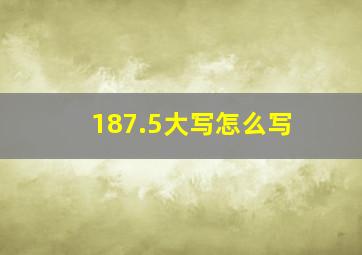 187.5大写怎么写